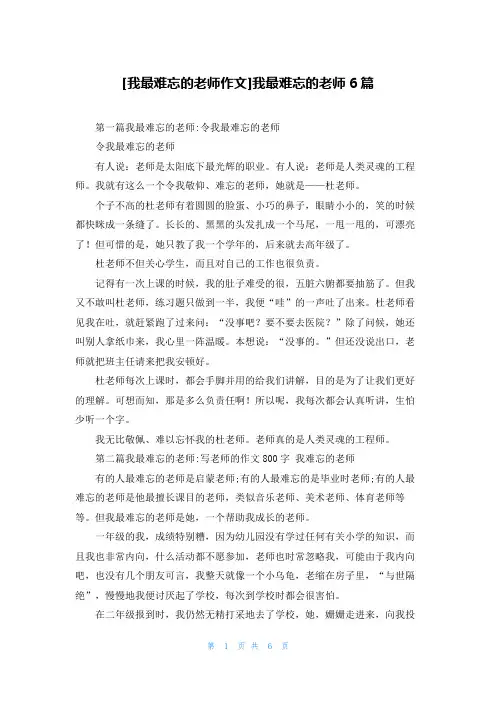 [我最难忘的老师作文]我最难忘的老师 6 篇

第一篇我最难忘的老师:令我最难忘的老师

令我最难忘的老师

有人说：老师是太阳底下最光辉的职业。有人说：老师是人类灵魂的工程师。我就有这么一个令我敬仰、难忘的老师，她就是——杜老师。

个子不高的杜老师有着圆圆的脸蛋、小巧的鼻子，眼睛小小的，笑的时候都快眯成一条缝了。长长的、黑黑的头发扎成一个马尾，一甩一甩的，可漂亮了！但可惜的是，她只教了我一个学年的，后来就去高年级了。

杜老师不但关心学生，而且对自己的工作也很负责。

记得有一次上课的时候，我的肚子难受的很，五脏六腑都要抽筋了。但我又不敢叫杜老师，练习题只做到一半，我便“哇”的一声吐了出来。杜老师看见我在吐，就赶紧跑了过来问：“没事吧？要不要去医院？”除了问候，她还叫别人拿纸巾来，我心里一阵温暖。本想说：“没事的。”但还没说出口，老师就把班主任请来把我安顿好。

杜老师每次上课时，都会手脚并用的给我们讲解，目的是为了让我们更好的理解。可想而知，那是多么负责任啊！所以呢，我每次都会认真听讲，生怕少听一个字。

我无比敬佩、难以忘怀我的杜老师。老师真的是人类灵魂的工程师。

第二篇我最难忘的老师:写老师的作文 800 字 我难忘的老师

有的人最难忘的老师是启蒙老师;有的人最难忘的是毕业时老师;有的人最难忘的老师是他最擅长课目的老师，类似音乐老师、美术老师、体育老师等等。但我最难忘的老师是她，一个帮助我成长的老师。

一年级的我，成绩特别糟，因为幼儿园没有学过任何有关小学的知识，而且我也非常内向，什么活动都不愿参加，老师也时常忽略我，可能由于我内向吧，也没有几个朋友可言，我整天就像一个小乌龟，老缩在房子里，“与世隔绝”，慢慢地我便讨厌起了学校，每次到学校时都会很害怕。

在二年级报到时，我仍然无精打采地去了学校，她，姗姗走进来，向我投

第 1 页 共 6 页